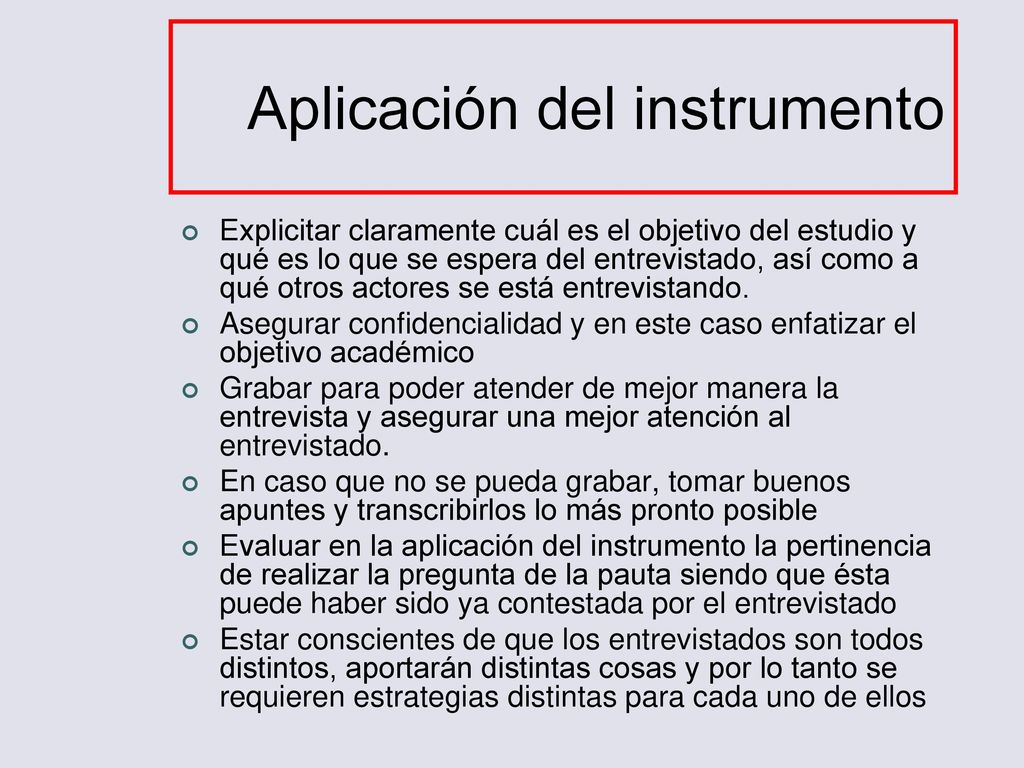 Aplicación del instrumento

Explicitar claramente cuál es el objetivo del estudio y qué es lo que se espera del entrevistado, así como a qué otros actores se está entrevistando.

Asegurar confidencialidad y en este caso enfatizar el objetivo académico

Grabar para poder atender de mejor manera la entrevista y asegurar una mejor atención al entrevistado.

En caso que no se pueda grabar, tomar buenos apuntes y transcribirlos lo más pronto posible

Evaluar en la aplicación del instrumento la pertinencia de realizar la pregunta de la pauta siendo que ésta puede haber sido ya contestada por el entrevistado

Estar conscientes de que los entrevistados son todos distintos, aportarán distintas cosas y por lo tanto se requieren estrategias distintas para cada uno de ellos